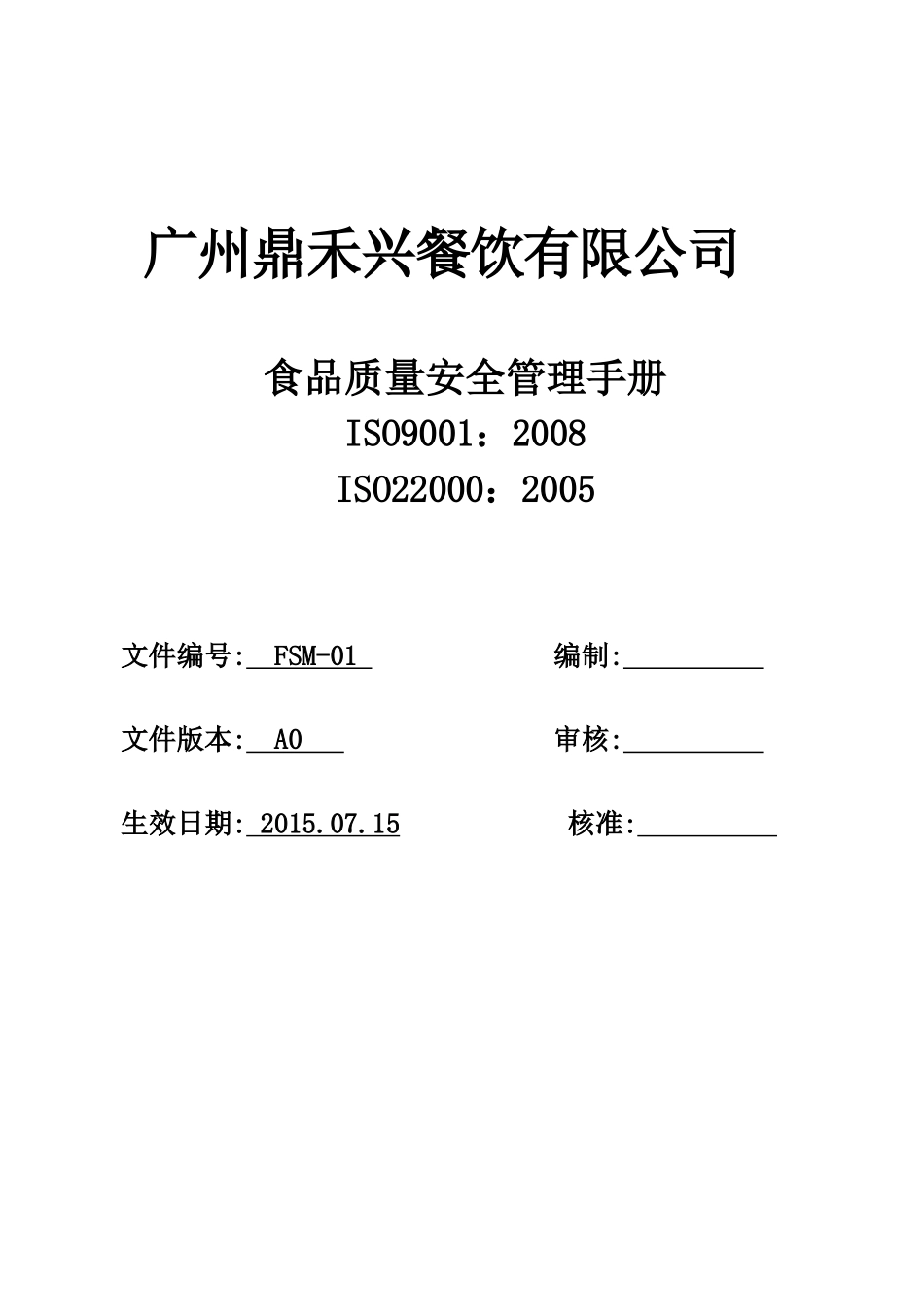 广州鼎禾兴餐饮有限公司

食品质量安全管理手册

ISO9001：2008

ISO22000：2005

文件编号: FSM-01

编制:

文件版本: A0

审核:

生效日期: 2015.07.15

核准: